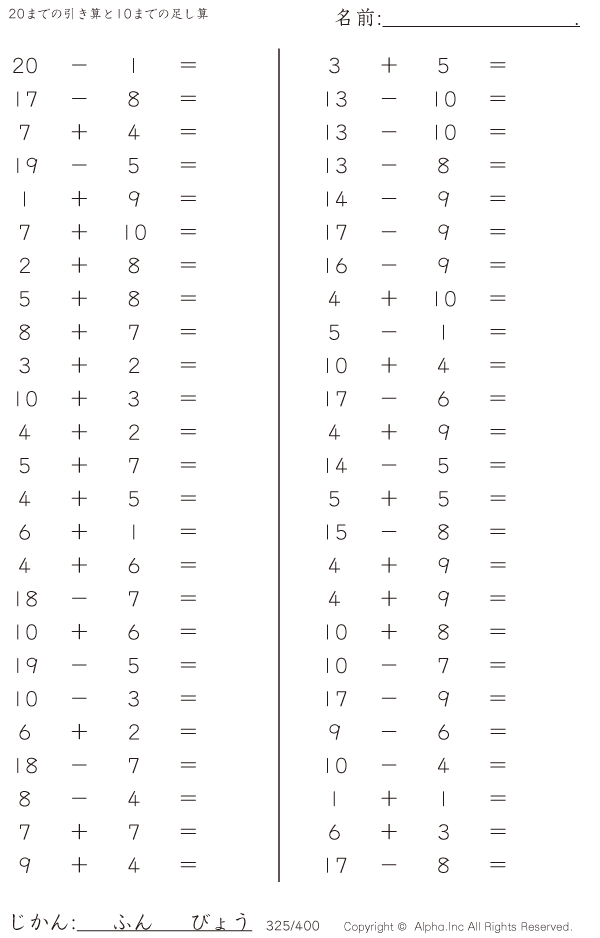 20までの引き算と10までの足し算

名前:____.

$20 - 1 =$
$17 - 8 =$
$7 + 4 =$
$19 - 5 =$
$1 + 9 =$
$7 + 10 =$
$2 + 8 =$
$5 + 8 =$
$8 + 7 =$
$3 + 2 =$
$10 + 3 =$
$4 + 2 =$
$5 + 7 =$
$4 + 5 =$
$6 + 1 =$
$4 + 6 =$
$18 - 7 =$
$10 + 6 =$
$19 - 5 =$
$10 - 3 =$
$6 + 2 =$
$18 - 7 =$
$8 - 4 =$
$7 + 7 =$
$9 + 4 =$

$3 + 5 =$
$13 - 10 =$
$13 - 10 =$
$13 - 8 =$
$14 - 9 =$
$17 - 9 =$
$16 - 9 =$
$4 + 10 =$
$5 - 1 =$
$10 + 4 =$
$17 - 6 =$
$4 + 9 =$
$14 - 5 =$
$5 + 5 =$
$15 - 8 =$
$4 + 9 =$
$4 + 9 =$
$10 + 8 =$
$10 - 7 =$
$17 - 9 =$
$9 - 6 =$
$10 - 4 =$
$1 + 1 =$
$6 + 3 =$
$17 - 8 =$

じかん:____ふん____びょう 325/400 Copyright © Alpha.Inc All Rights Reserved.